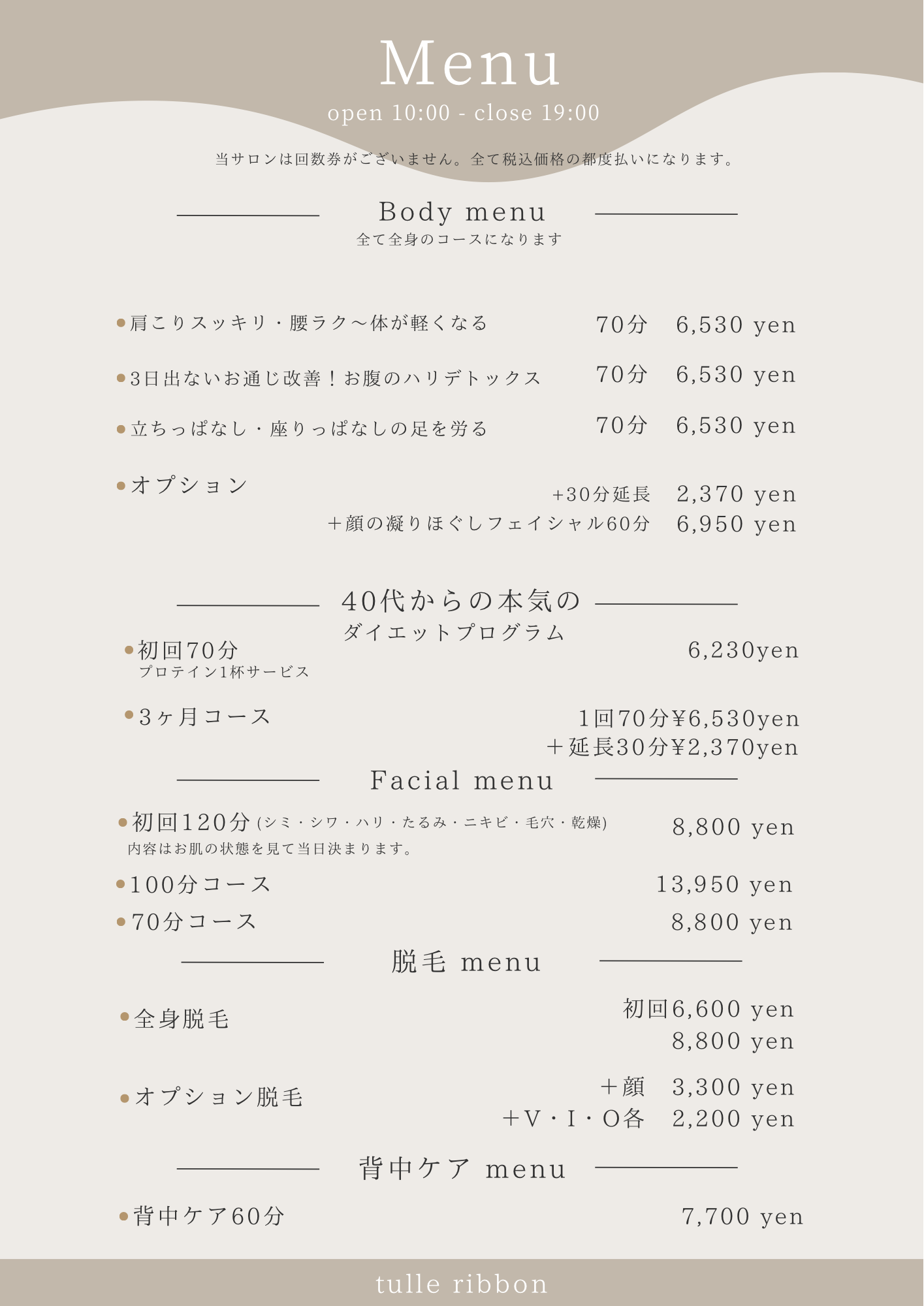 Menu

open 10:00 - close 19:00

当サロンは回数券がございません。全て税込価格の都度払いになります。

Body menu
全て全身のコースになります

●肩こりスッキリ・腰ラク～体が軽くなる 70分 6,530 yen

●3日出ないお通じ改善！お腹のハリデトックス 70分 6,530 yen

●立ちっぱなし・座りっぱなしの足を労る 70分 6,530 yen

●オプション
+30分延長 2,370 yen
＋顔の凝りほぐしフェイシャル60分 6,950 yen

40代からの本気の
ダイエットプログラム

●初回70分 6,230yen
プロテイン1杯サービス

●3ヶ月コース 1回70分¥6,530yen
＋延長30分¥2,370yen

Facial menu

●初回120分 (シミ・シワ・ハリ・たるみ・ニキビ・毛穴・乾燥) 8,800 yen
内容はお肌の状態を見て当日決まります。

●100分コース 13,950 yen
●70分コース 8,800 yen

脱毛 menu

●全身脱毛 初回6,600 yen
8,800 yen

●オプション脱毛 ＋顔 3,300 yen
＋V・I・O各 2,200 yen

背中ケア menu

●背中ケア60分 7,700 yen

tulle ribbon